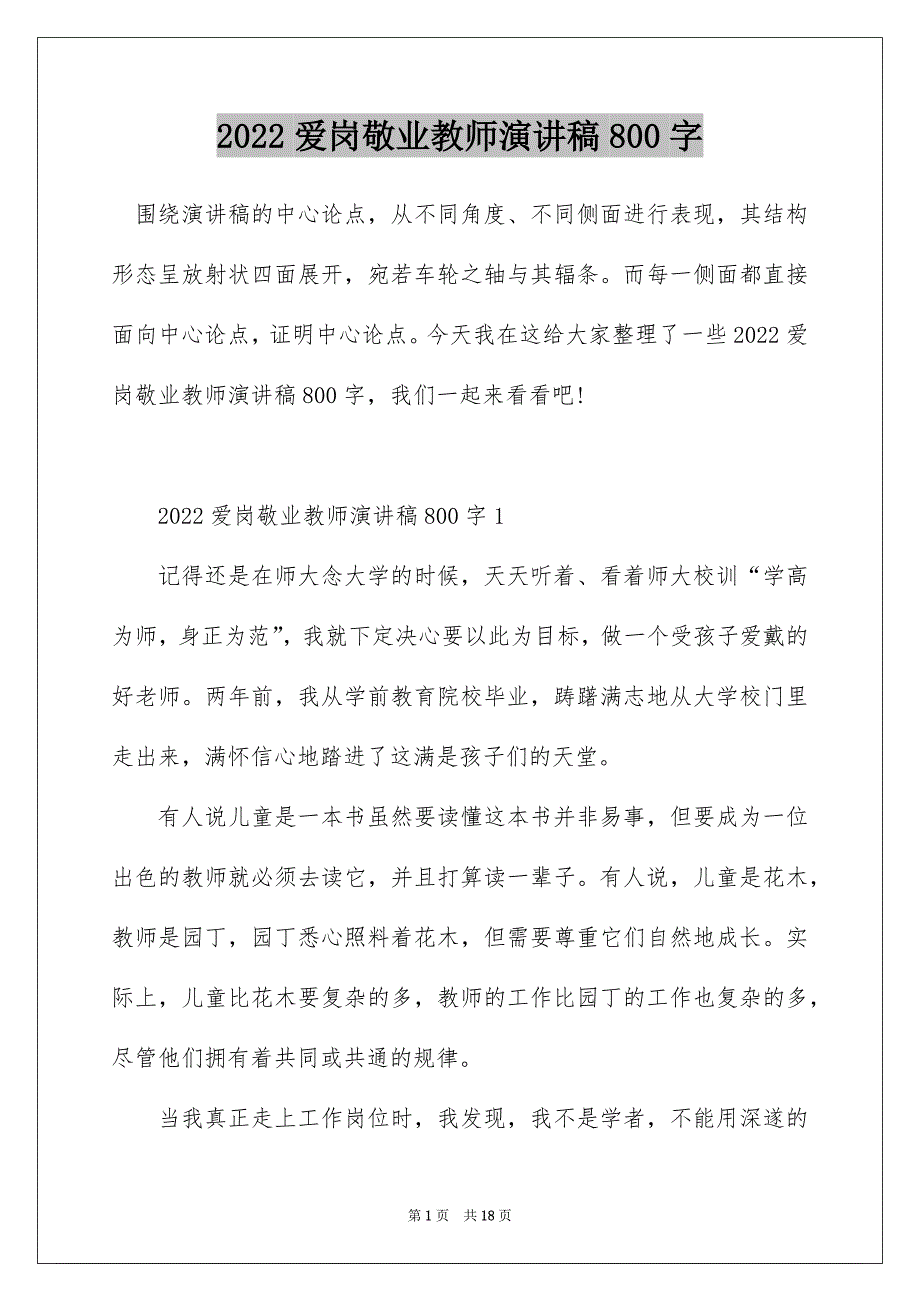 2022 爱岗敬业教师演讲稿 800 字

围绕演讲稿的中心论点，从不同角度、不同侧面进行表现，其结构形态呈放射状四面展开，宛若车轮之轴与其辐条。而每一侧面都直接面向中心论点，证明中心论点。今天我在这给大家整理了一些 2022 爱岗敬业教师演讲稿 800 字，我们一起来看看吧!

2022 爱岗敬业教师演讲稿 800 字 1

记得还是在师大念大学的时候，天天听着、看着师大校训“学高为师，身正为范”，我就下定决心要以此为目标，做一个受孩子爱戴的好老师。两年前，我从学前教育院校毕业，踌躇满志地从大学校门里走出来，满怀信心地踏进了这满是孩子们的天堂。

有人说儿童是一本书虽然要读懂这本书并非易事，但要成为一位出色的教师就必须去读它，并且打算读一辈子。有人说，儿童是花木，教师是园丁，园丁悉心照料着花木，但需要尊重它们自然地成长。实际上，儿童比花木要复杂的多，教师的工作比园丁的工作也复杂的多，尽管他们拥有着共同或共通的规律。

当我真正走上工作岗位时，我发现，我不是学者，不能用深邃的

第 1 页　共 18 页